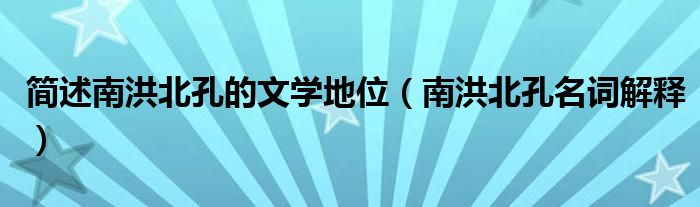 简述南洪北孔的文学地位（南洪北孔名词解释）